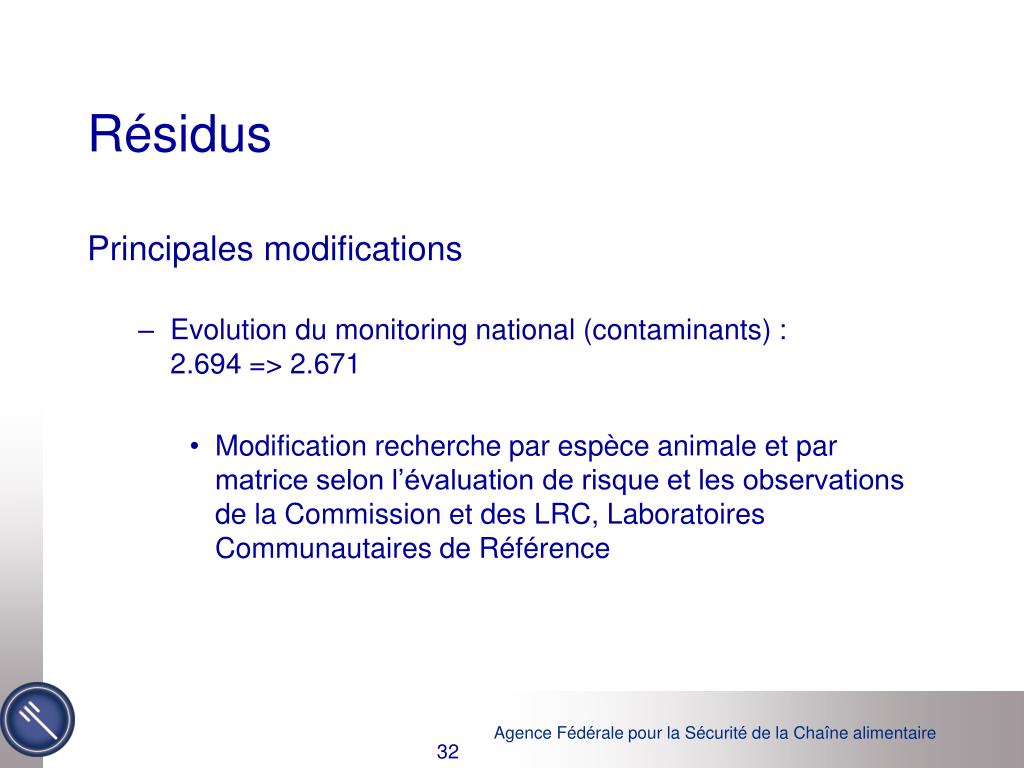 Résidus

Principales modifications

– Evolution du monitoring national (contaminants) : 2.694 => 2.671

• Modification recherche par espèce animale et par matrice selon l’évaluation de risque et les observations de la Commission et des LRC, Laboratoires Communautaires de Référence

Agence Fédérale pour la Sécurité de la Chaîne alimentaire

32